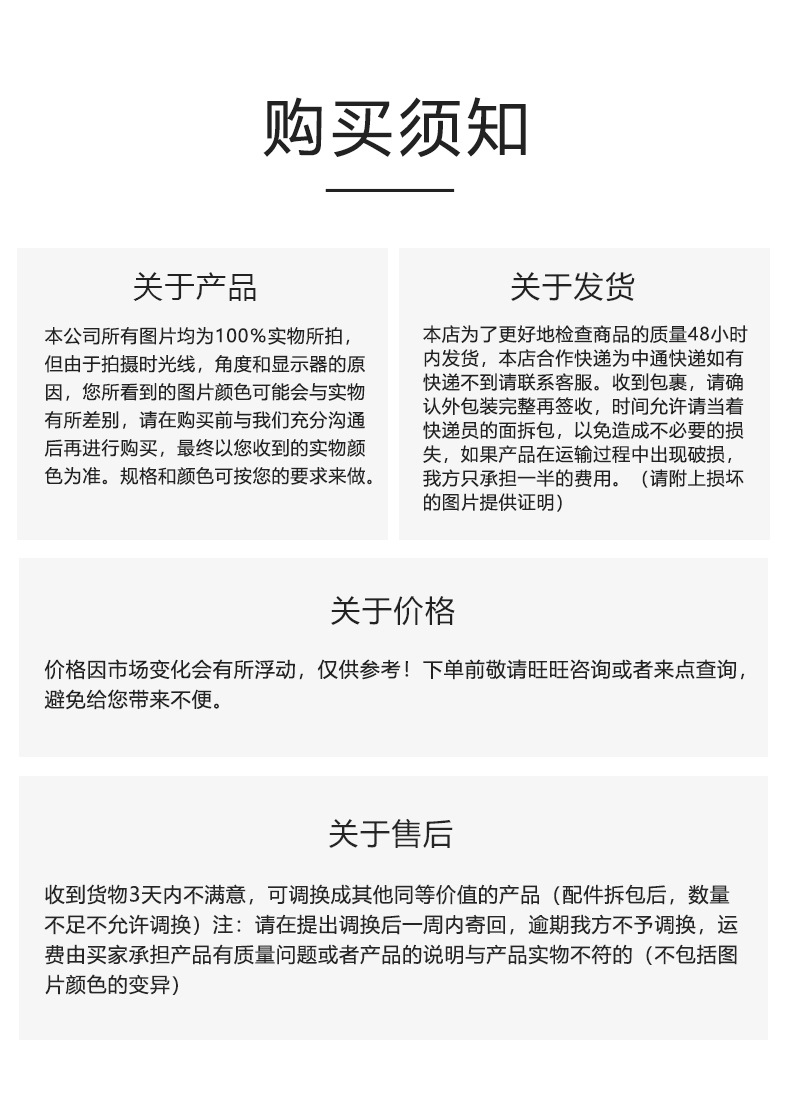 购买须知

关于产品

本公司所有图片均为100%实物所拍，但由于拍摄时光线，角度和显示器的原因，您所看到的图片颜色可能会与实物有所差别，请在购买前与我们充分沟通后再进行购买，最终以您收到的实物颜色为准。规格和颜色可按您的要求来做。

关于发货

本店为了更好地检查商品的质量48小时内发货，本店合作快递为中通快递如有快递不到请联系客服。收到包裹，请确认外包装完整再签收，时间允许请当着快递员的面拆包，以免造成不必要的损失，如果产品在运输过程中出现破损，我方只承担一半的费用。（请附上损坏的图片提供证明）

关于价格

价格因市场变化会有所浮动，仅供参考！下单前敬请旺旺咨询或者来点查询，避免给您带来不便。

关于售后

收到货物3天内不满意，可调换成其他同等价值的产品（配件拆包后，数量不足不允许调换）注：请在提出调换后一周内寄回，逾期我方不予调换，运费由买家承担产品有质量问题或者产品的说明与产品实物不符的（不包括图片颜色的变异）